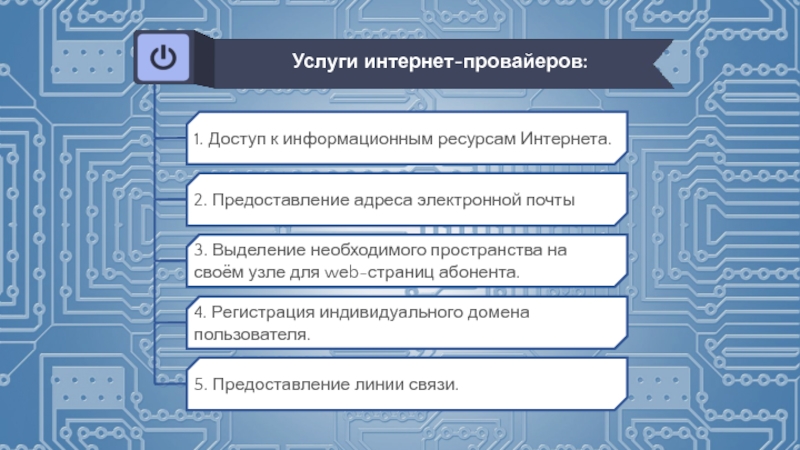 Услуги интернет-провайеров:

1. Доступ к информационным ресурсам Интернета.

2. Предоставление адреса электронной почты

3. Выделение необходимого пространства на своём узле для web-страниц абонента.

4. Регистрация индивидуального домена пользователя.

5. Предоставление линии связи.